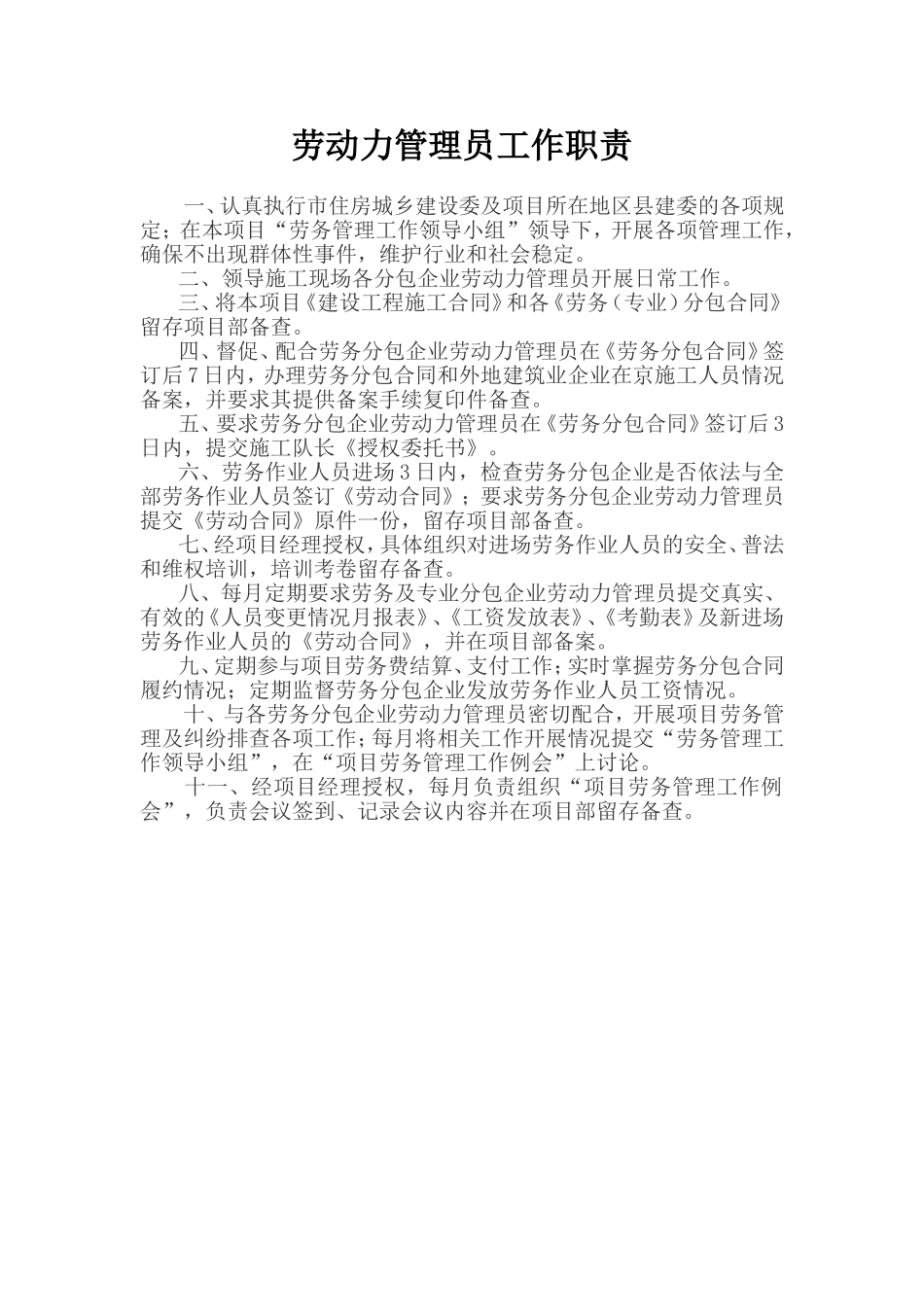 劳动力管理员工作职责

一、认真执行市住房城乡建设委及项目所在地区县建委的各项规定；在本项目“劳务管理工作领导小组”领导下，开展各项管理工作，确保不出现群体性事件，维护行业和社会稳定。

二、领导施工现场各分包企业劳动力管理员开展日常工作。

三、将本项目《建设工程施工合同》和各《劳务（专业）分包合同》留存项目部备查。

四、督促、配合劳务分包企业劳动力管理员在《劳务分包合同》签订后7日内，办理劳务分包合同和外地建筑业企业在京施工人员情况备案，并要求其提供备案手续复印件备查。

五、要求劳务分包企业劳动力管理员在《劳务分包合同》签订后3日内，提交施工队长《授权委托书》。

六、劳务作业人员进场3日内，检查劳务分包企业是否依法与全部劳务作业人员签订《劳动合同》；要求劳务分包企业劳动力管理员提交《劳动合同》原件一份，留存项目部备查。

七、经项目经理授权，具体组织对进场劳务作业人员的安全、普法和维权培训，培训考卷留存备查。

八、每月定期要求劳务及专业分包企业劳动力管理员提交真实、有效的《人员变更情况月报表》、《工资发放表》、《考勤表》及新进场劳务作业人员的《劳动合同》，并在项目部备案。

九、定期参与项目劳务费结算、支付工作；实时掌握劳务分包合同履约情况；定期监督劳务分包企业发放劳务作业人员工资情况。

十、与各劳务分包企业劳动力管理员密切配合，开展项目劳务管理及纠纷排查各项工作；每月将相关工作开展情况提交“劳务管理工作领导小组”，在“项目劳务管理工作例会”上讨论。

十一、经项目经理授权，每月负责组织“项目劳务管理工作例会”，负责会议签到、记录会议内容并在项目部留存备查。